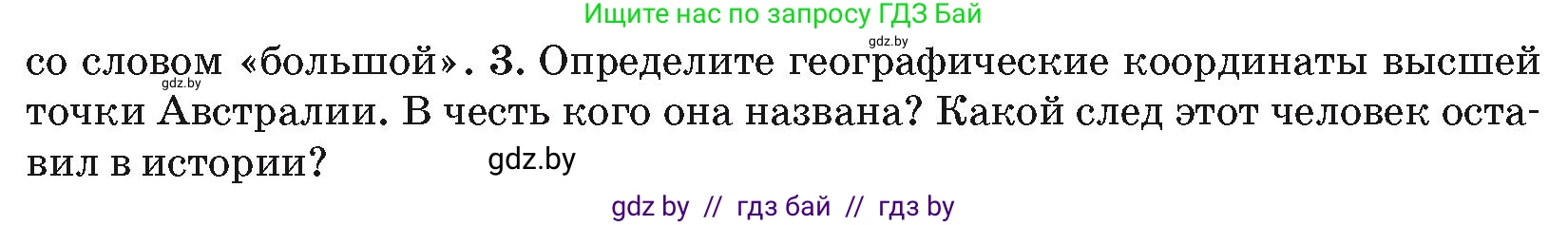 Ищите нас по запросу ГДЗ Бай

gdz.by

со словом «большой». 3. Определите географические координаты высшей точки Австралии. В честь кого она названа? Какой след этот человек оставил в истории?

gdz.by

gdz.by

gdz by // гдз бай // гдз by